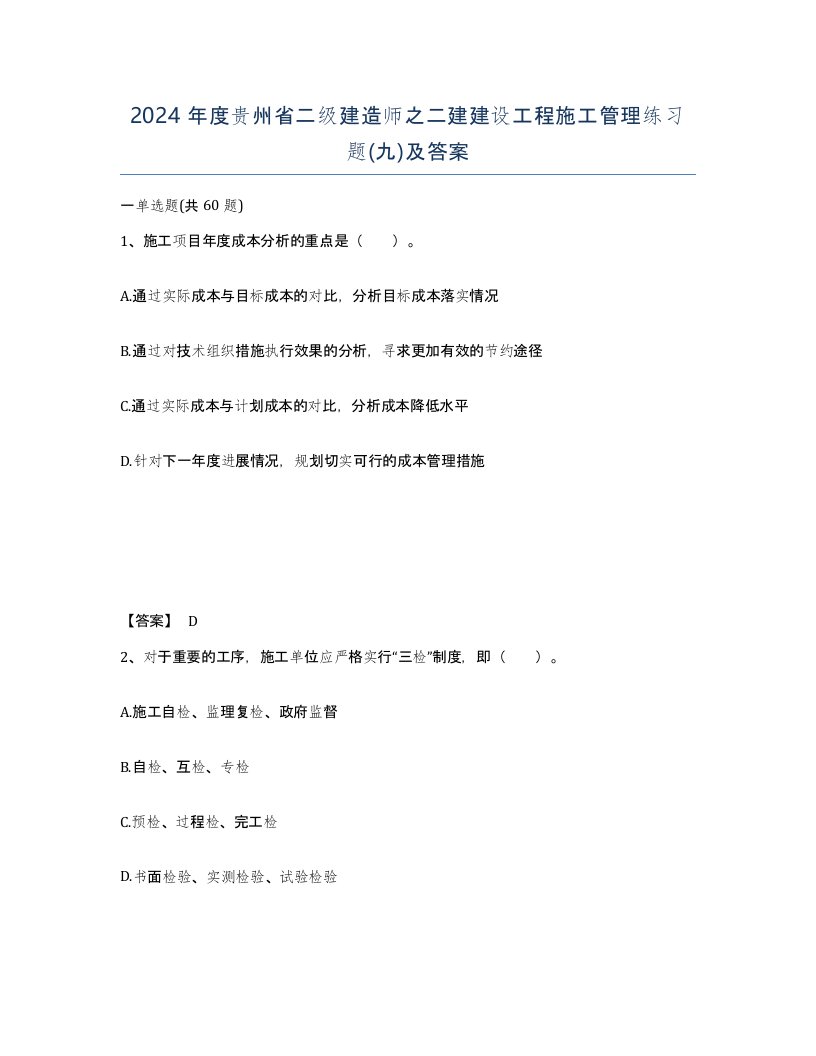 2024 年度贵州省二级建造师之二建建设工程施工管理练习题(九)及答案

一单选题(共 60 题)

1、施工项目年度成本分析的重点是（    ）。

A.通过实际成本与目标成本的对比，分析目标成本落实情况

B.通过对技术组织措施执行效果的分析，寻求更加有效的节约途径

C.通过实际成本与计划成本的对比，分析成本降低水平

D.针对下一年度进展情况，规划切实可行的成本管理措施

【答案】 D

2、对于重要的工序，施工单位应严格实行“三检”制度，即（    ）。

A.施工自检、监理复检、政府监督

B.自检、互检、专检

C.预检、过程检、完工检

D.书面检验、实测检验、试验检验